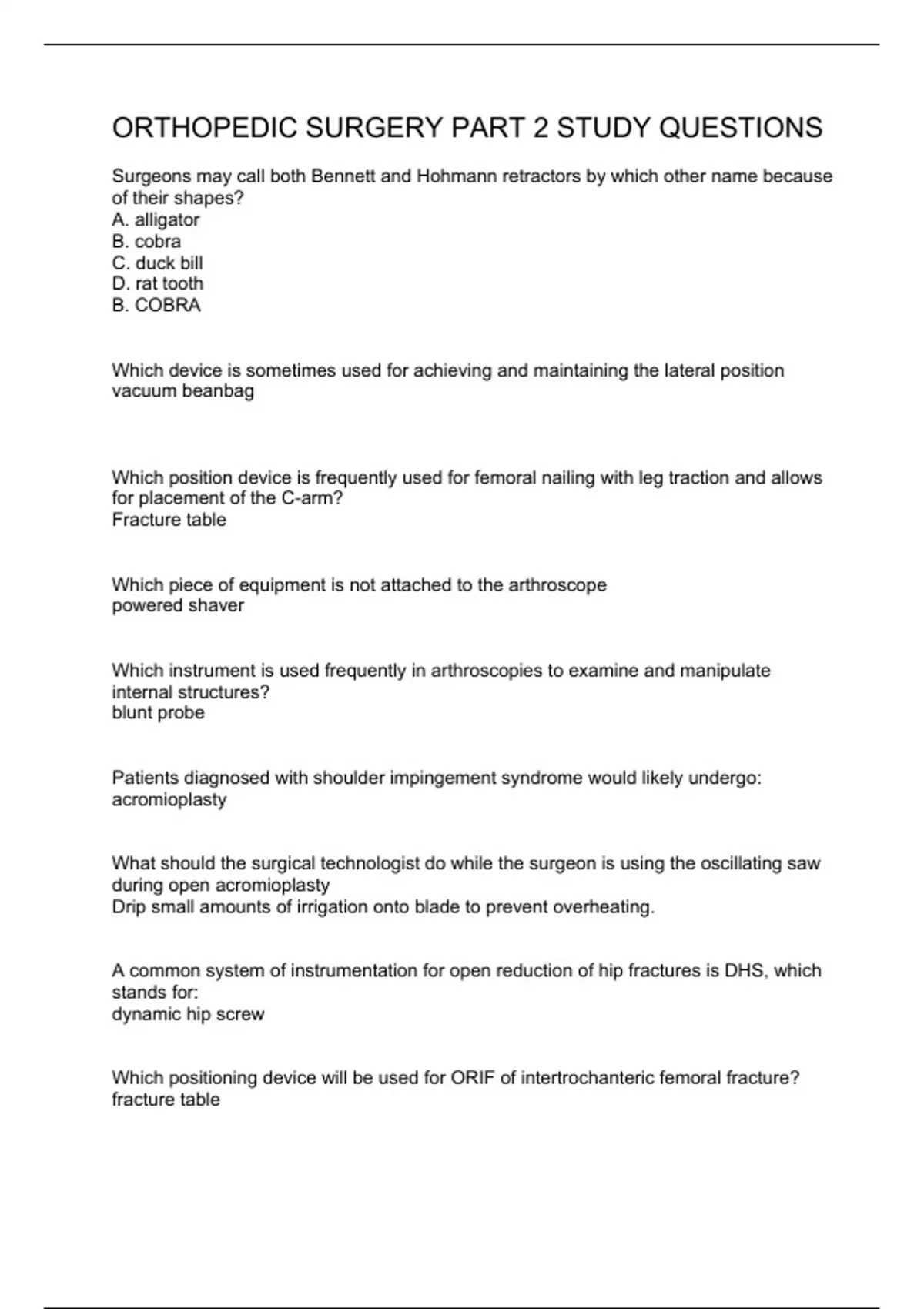 ORTHOPEDIC SURGERY PART 2 STUDY QUESTIONS

Surgeons may call both Bennett and Hohmann retractors by which other name because of their shapes?
A. alligator
B. cobra
C. duck bill
D. rat tooth
B. COBRA

Which device is sometimes used for achieving and maintaining the lateral position
vacuum beanbag

Which position device is frequently used for femoral nailing with leg traction and allows for placement of the C-arm?
Fracture table

Which piece of equipment is not attached to the arthroscope
powered shaver

Which instrument is used frequently in arthroscopies to examine and manipulate internal structures?
blunt probe

Patients diagnosed with shoulder impingement syndrome would likely undergo:
acromioplasty

What should the surgical technologist do while the surgeon is using the oscillating saw during open acromioplasty
Drip small amounts of irrigation onto blade to prevent overheating.

A common system of instrumentation for open reduction of hip fractures is DHS, which stands for:
dynamic hip screw

Which positioning device will be used for ORIF of intertrochanteric femoral fracture?
fracture table